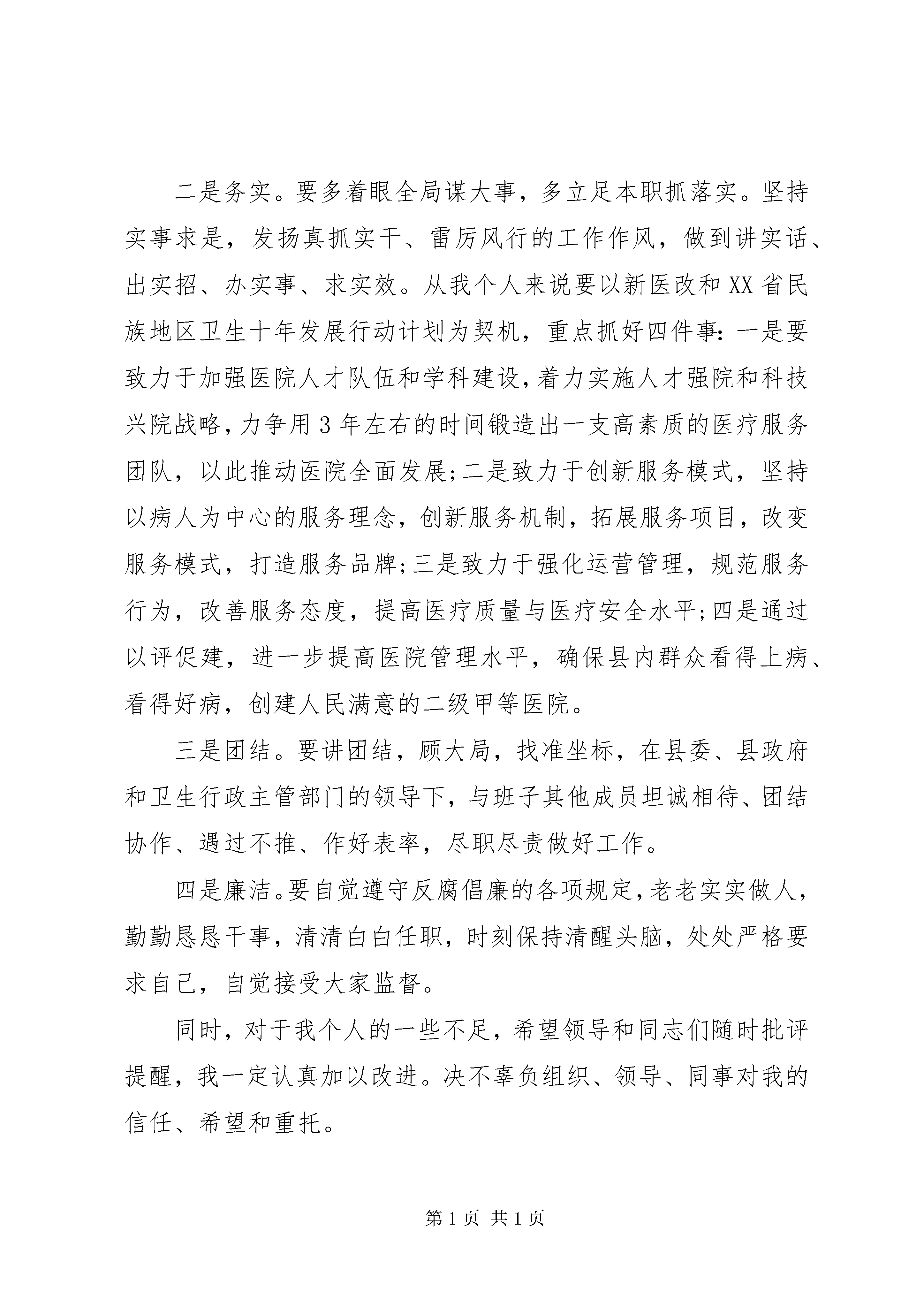 二是务实。要多着眼全局谋大事，多立足本职抓落实。坚持实事求是，发扬真抓实干、雷厉风行的工作作风，做到讲实话、出实招、办实事、求实效。从我个人来说要以新医改和XX省民族地区卫生十年发展行动计划为契机，重点抓好四件事：一是要致力于加强医院人才队伍和学科建设，着力实施人才强院和科技兴院战略，力争用3年左右的时间锻造出一支高素质的医疗服务团队，以此推动医院全面发展；二是致力于创新服务模式，坚持以病人为中心的服务理念，创新服务机制，拓展服务项目，改变服务模式，打造服务品牌；三是致力于强化运营管理，规范服务行为，改善服务态度，提高医疗质量与医疗安全水平；四是通过以评促建，进一步提高医院管理水平，确保县内群众看得上病、看得好病，创建人民满意的二级甲等医院。

三是团结。要讲团结，顾大局，找准坐标，在县委、县政府和卫生行政主管部门的领导下，与班子其他成员坦诚相待、团结协作、遇过不推、作好表率，尽职尽责做好工作。

四是廉洁。要自觉遵守反腐倡廉的各项规定，老老实实做人，勤勤恳恳干事，清清白白任职，时刻保持清醒头脑，处处严格要求自己，自觉接受大家监督。

同时，对于我个人的一些不足，希望领导和同志们随时批评提醒，我一定认真加以改进。决不辜负组织、领导、同事对我的信任、希望和重托。

第1页 共1页